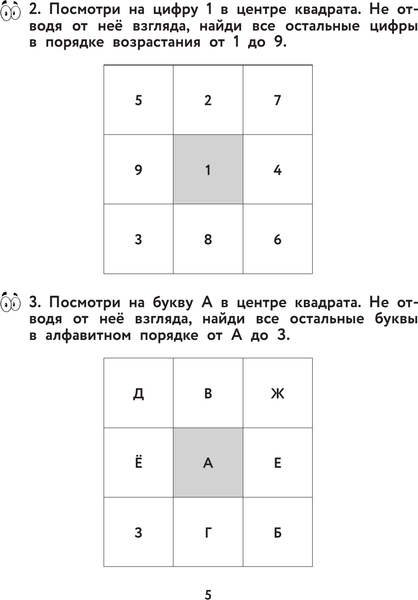 2. Посмотри на цифру 1 в центре квадрата. Не отводя от неё взгляда, найди все остальные цифры в порядке возрастания от 1 до 9.

| 5 | 2 | 7 |
|---|---|---|
| 9 | 1 | 4 |
| 3 | 8 | 6 |

3. Посмотри на букву А в центре квадрата. Не отводя от неё взгляда, найди все остальные буквы в алфавитном порядке от А до З.

| Д | В | Ж |
|---|---|---|
| Ё | А | Е |
| З | Г | Б |

5